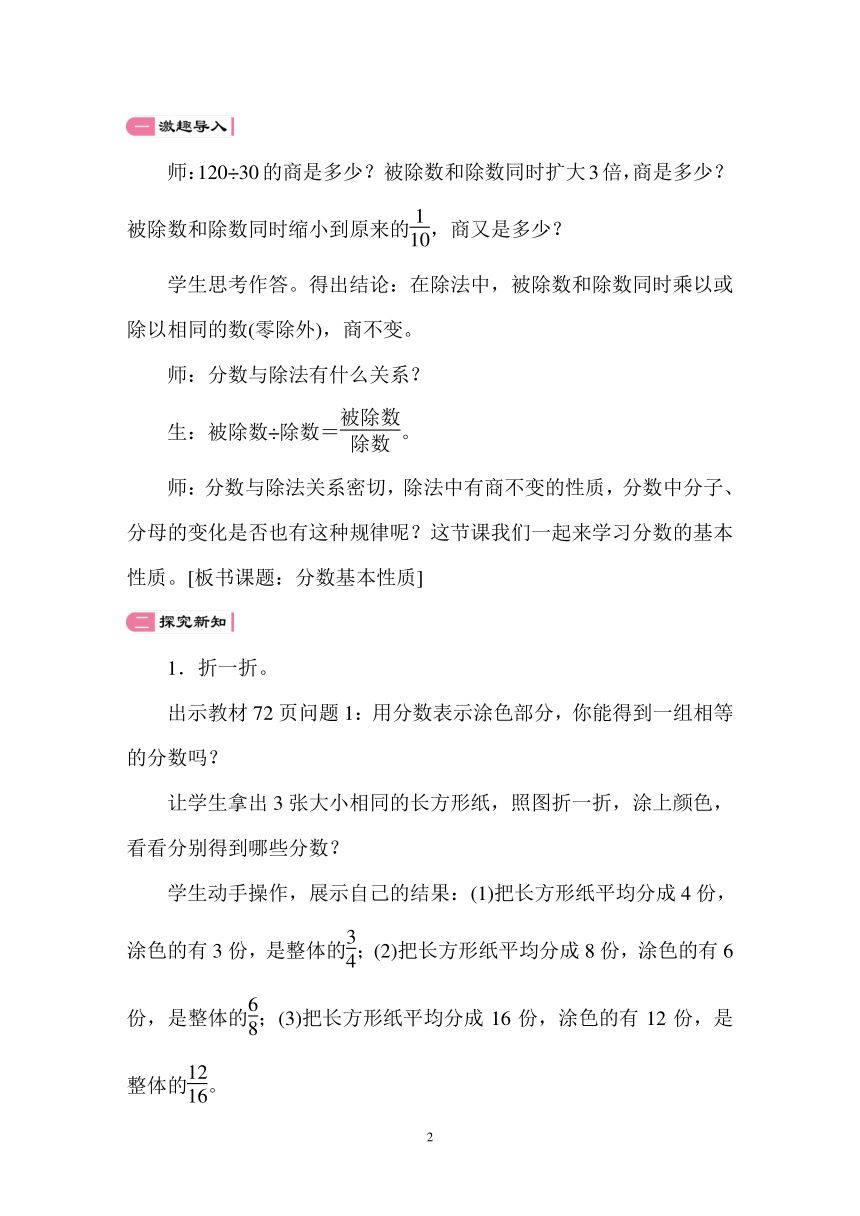 一 激趣导入

师：$120\div30$的商是多少？被除数和除数同时扩大3倍，商是多少？被除数和除数同时缩小到原来的$\frac{1}{10}$，商又是多少？

学生思考作答。得出结论：在除法中，被除数和除数同时乘以或除以相同的数(零除外)，商不变。

师：分数与除法有什么关系？

生：被除数÷除数＝$\frac{被除数}{除数}$。

师：分数与除法关系密切，除法中有商不变的性质，分数中分子、分母的变化是否也有这种规律呢？这节课我们一起来学习分数的基本性质。[板书课题：分数基本性质]

二 探究新知

1．折一折。

出示教材72页问题1：用分数表示涂色部分，你能得到一组相等的分数吗？

让学生拿出3张大小相同的长方形纸，照图折一折，涂上颜色，看看分别得到哪些分数？

学生动手操作，展示自己的结果：(1)把长方形纸平均分成4份，涂色的有3份，是整体的$\frac{3}{4}$；(2)把长方形纸平均分成8份，涂色的有6份，是整体的$\frac{6}{8}$；(3)把长方形纸平均分成16份，涂色的有12份，是整体的$\frac{12}{16}$。

2